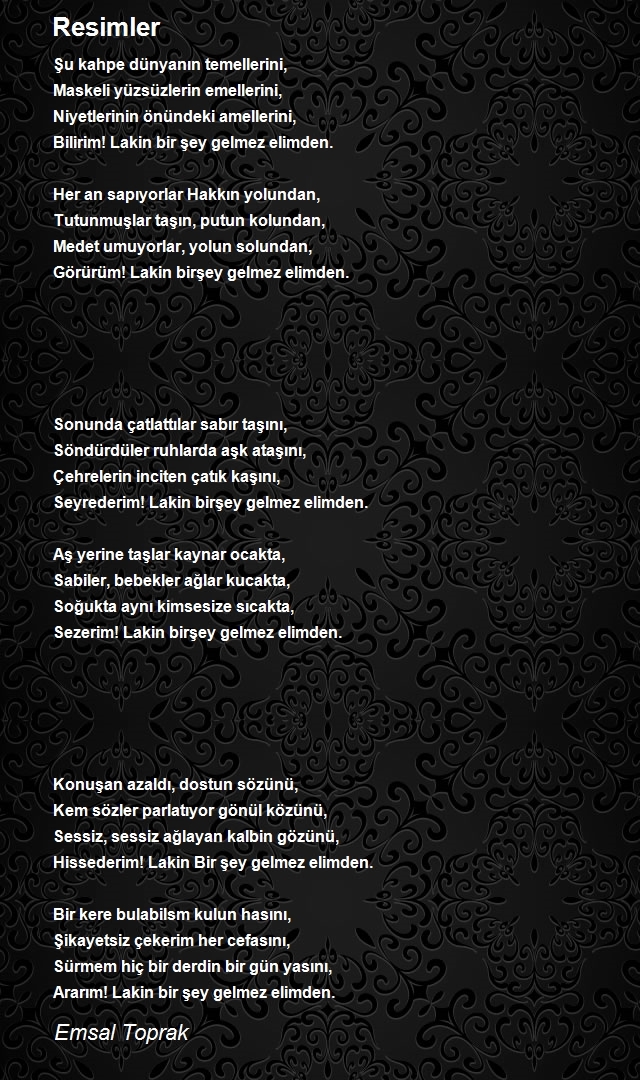 Resimler

Şu kahpe dünyanın temellerini,
Maskeli yüzsüzlerin emellerini,
Niyetlerinin önündeki amellerini,
Bilirim! Lakin bir şey gelmez elimden.

Her an sapıyorlar Hakkın yolundan,
Tutunmuşlar taşın, putun kolundan,
Medet umuyorlar, yolun solundan,
Görürüm! Lakin birşey gelmez elimden.

Sonunda çatlattılar sabır taşını,
Söndürdüler ruhlarda aşk ataşını,
Çehrelerin inciten çatık kaşını,
Seyrederim! Lakin birşey gelmez elimden.

Aş yerine taşlar kaynar ocakta,
Sabiler, bebekler ağlar kucakta,
Soğukta aynı kimsesize sıcakta,
Sezerim! Lakin birşey gelmez elimden.

Konuşan azaldı, dostun sözünü,
Kem sözler parlatıyor gönül közünü,
Sessiz, sessiz ağlayan kalbin gözünü,
Hissederim! Lakin Bir şey gelmez elimden.

Bir kere bulabilsm kulun hasını,
Şikayetsiz çekerim her cefasını,
Sürmem hiç bir derdin bir gün yasını,
Ararım! Lakin bir şey gelmez elimden.

Emsal Toprak